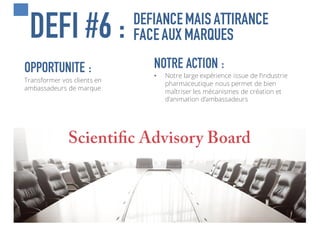 DEFI #6 : DEFIANCE MAIS ATTIRANCE FACE AUX MARQUES

OPPORTUNITE :

Transformer vos clients en ambassadeurs de marque

NOTRE ACTION :

• Notre large expérience issue de l'industrie pharmaceutique nous permet de bien maîtriser les mécanismes de création et d'animation d'ambassadeurs

Scientific Advisory Board